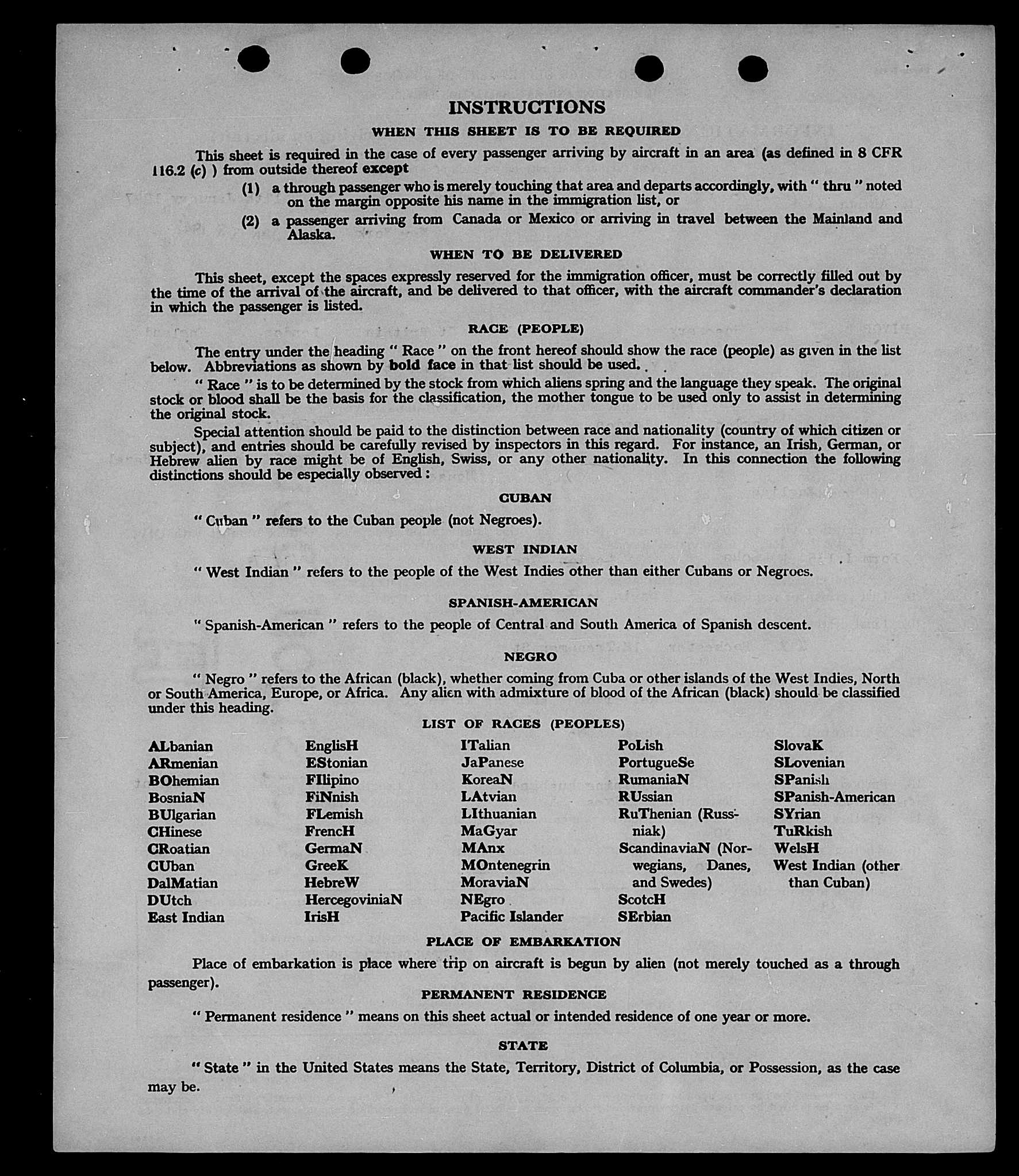 INSTRUCTIONS

WHEN THIS SHEET IS TO BE REQUIRED

This sheet is required in the case of every passenger arriving by aircraft in an area (as defined in 8 CFR 116.2 (c) ) from outside thereof except

(1) a through passenger who is merely touching that area and departs accordingly, with " thru " noted on the margin opposite his name in the immigration list, or

(2) a passenger arriving from Canada or Mexico or arriving in travel between the Mainland and Alaska.

WHEN TO BE DELIVERED

This sheet, except the spaces expressly reserved for the immigration officer, must be correctly filled out by the time of the arrival of the aircraft, and be delivered to that officer, with the aircraft commander's declaration in which the passenger is listed.

RACE (PEOPLE)

The entry under the heading " Race " on the front hereof should show the race (people) as given in the list below. Abbreviations as shown by bold face in that list should be used.

" Race " is to be determined by the stock from which aliens spring and the language they speak. The original stock or blood shall be the basis for the classification, the mother tongue to be used only to assist in determining the original stock.

Special attention should be paid to the distinction between race and nationality (country of which citizen or subject), and entries should be carefully revised by inspectors in this regard. For instance, an Irish, German, or Hebrew alien by race might be of English, Swiss, or any other nationality. In this connection the following distinctions should be especially observed :

CUBAN

" Cuban " refers to the Cuban people (not Negroes).

WEST INDIAN

" West Indian " refers to the people of the West Indies other than either Cubans or Negroes.

SPANISH-AMERICAN

" Spanish-American " refers to the people of Central and South America of Spanish descent.

NEGRO

" Negro " refers to the African (black), whether coming from Cuba or other islands of the West Indies, North or South America, Europe, or Africa. Any alien with admixture of blood of the African (black) should be classified under this heading.

LIST OF RACES (PEOPLES)

ALbanian
ARmenian
BOhemian
BosniaN
BUlgarian
CHinese
CRoatian
CUban
DalMatian
DUtch
East Indian

EnglisH
EStonian
FIlipino
FiNnish
FLemish
FrencH
GermaN
GreeK
HebreW
HercegoviniaN
IrisH

ITalian
JaPanese
KoreaN
LAtvian
LIthuanian
MaGyar
MAnx
MOntenegrin
MoraviaN
NEgro
Pacific Islander

PoLish
PortugueSe
RumaniaN
RUssian
RuThenian (Russniak)
ScandinaviaN (Norwegians, Danes, and Swedes)
ScotcH
SErbian

SlovaK
SLovenian
SPanish
SPanish-American
SYrian
TuRkish
WelsH
West Indian (other than Cuban)

PLACE OF EMBARKATION

Place of embarkation is place where trip on aircraft is begun by alien (not merely touched as a through passenger).

PERMANENT RESIDENCE

" Permanent residence " means on this sheet actual or intended residence of one year or more.

STATE

" State " in the United States means the State, Territory, District of Columbia, or Possession, as the case may be.